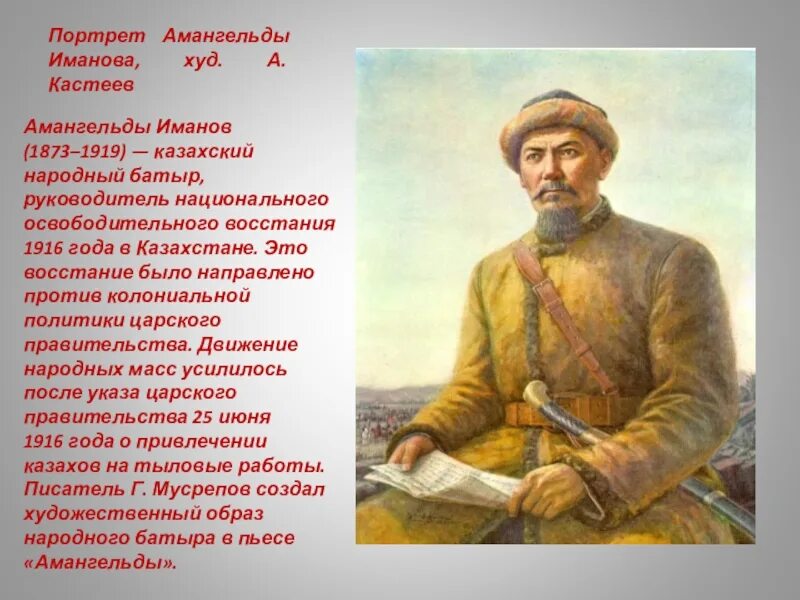 Портрет Амангельды Иманова, худ. А. Кастеев

Амангельды Иманов (1873–1919) — казахский народный батыр, руководитель национального освободительного восстания 1916 года в Казахстане. Это восстание было направлено против колониальной политики царского правительства. Движение народных масс усилилось после указа царского правительства 25 июня 1916 года о привлечении казахов на тыловые работы. Писатель Г. Мусрепов создал художественный образ народного батыра в пьесе «Амангельды».